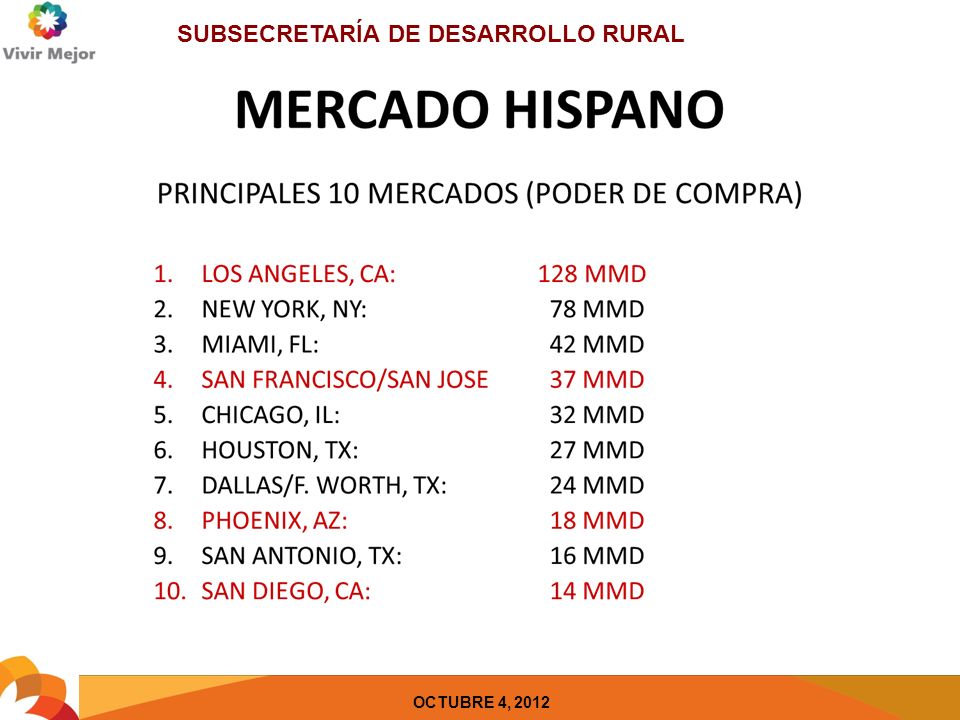 Vivir Mejor

SUBSECRETARÍA DE DESARROLLO RURAL

MERCADO HISPANO

PRINCIPALES 10 MERCADOS (PODER DE COMPRA)

1. LOS ANGELES, CA: 128 MMD
2. NEW YORK, NY: 78 MMD
3. MIAMI, FL: 42 MMD
4. SAN FRANCISCO/SAN JOSE 37 MMD
5. CHICAGO, IL: 32 MMD
6. HOUSTON, TX: 27 MMD
7. DALLAS/F. WORTH, TX: 24 MMD
8. PHOENIX, AZ: 18 MMD
9. SAN ANTONIO, TX: 16 MMD
10. SAN DIEGO, CA: 14 MMD

OCTUBRE 4, 2012